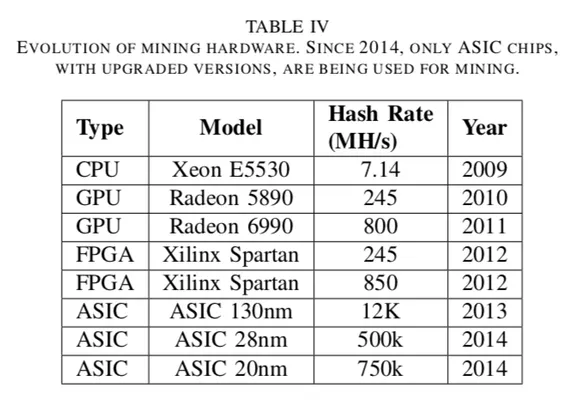 TABLE IV
EVOLUTION OF MINING HARDWARE. SINCE 2014, ONLY ASIC CHIPS, WITH UPGRADED VERSIONS, ARE BEING USED FOR MINING.

| Type | Model | Hash Rate (MH/s) | Year |
|---|---|---|---|
| CPU | Xeon E5530 | 7.14 | 2009 |
| GPU | Radeon 5890 | 245 | 2010 |
| GPU | Radeon 6990 | 800 | 2011 |
| FPGA | Xilinx Spartan | 245 | 2012 |
| FPGA | Xilinx Spartan | 850 | 2012 |
| ASIC | ASIC 130nm | 12K | 2013 |
| ASIC | ASIC 28nm | 500k | 2014 |
| ASIC | ASIC 20nm | 750k | 2014 |